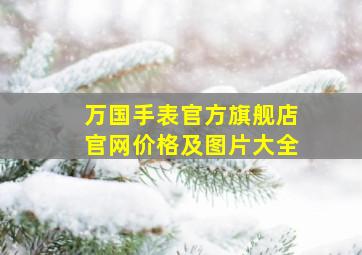 万国手表官方旗舰店
官网价格及图片大全